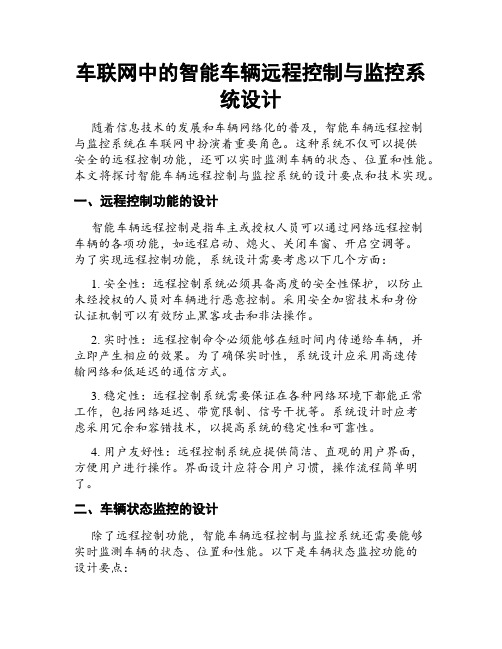 车联网中的智能车辆远程控制与监控系统设计

随着信息技术的发展和车辆网络化的普及，智能车辆远程控制与监控系统在车联网中扮演着重要角色。这种系统不仅可以提供安全的远程控制功能，还可以实时监测车辆的状态、位置和性能。本文将探讨智能车辆远程控制与监控系统的设计要点和技术实现。

一、远程控制功能的设计

智能车辆远程控制是指车主或授权人员可以通过网络远程控制车辆的各项功能，如远程启动、熄火、关闭车窗、开启空调等。为了实现远程控制功能，系统设计需要考虑以下几个方面：

1. 安全性：远程控制系统必须具备高度的安全性保护，以防止未经授权的人员对车辆进行恶意控制。采用安全加密技术和身份认证机制可以有效防止黑客攻击和非法操作。

2. 实时性：远程控制命令必须能够在短时间内传递给车辆，并立即产生相应的效果。为了确保实时性，系统设计应采用高速传输网络和低延迟的通信方式。

3. 稳定性：远程控制系统需要保证在各种网络环境下都能正常工作，包括网络延迟、带宽限制、信号干扰等。系统设计时应考虑采用冗余和容错技术，以提高系统的稳定性和可靠性。

4. 用户友好性：远程控制系统应提供简洁、直观的用户界面，方便用户进行操作。界面设计应符合用户习惯，操作流程简单明了。

二、车辆状态监控的设计

除了远程控制功能，智能车辆远程控制与监控系统还需要能够实时监测车辆的状态、位置和性能。以下是车辆状态监控功能的设计要点：